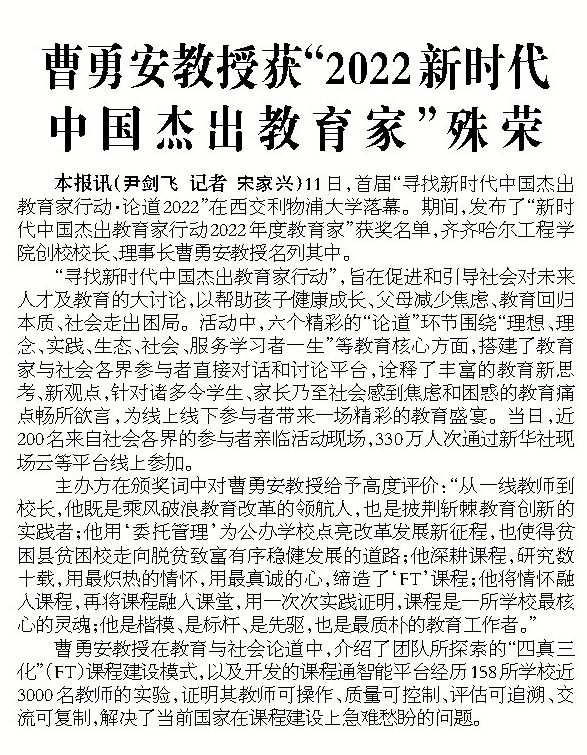 曹勇安教授获“2022新时代中国杰出教育家”殊荣

本报讯（尹剑飞 记者 宋家兴）11日，首届“寻找新时代中国杰出教育家行动·论道2022”在西交利物浦大学落幕。期间，发布了“新时代中国杰出教育家行动2022年度教育家”获奖名单，齐齐哈尔工程学院创校校长、理事长曹勇安教授名列其中。

“寻找新时代中国杰出教育家行动”，旨在促进和引导社会对未来人才及教育的大讨论，以帮助孩子健康成长、父母减少焦虑、教育回归本质、社会走出困局。活动中，六个精彩的“论道”环节围绕“理想、理念、实践、生态、社会、服务学习者一生”等教育核心方面，搭建了教育家与社会各界参与者直接对话和讨论平台，诠释了丰富的教育新思考、新观点，针对诸多令学生、家长乃至社会感到焦虑和困惑的教育痛点畅所欲言，为线上线下参与者带来一场精彩的教育盛宴。当日，近200名来自社会各界的参与者亲临活动现场，330万人次通过新华社现场云等平台线上参加。

主办方在颁奖词中对曹勇安教授给予高度评价：“从一线教师到校长，他既是乘风破浪教育改革的领航人，也是披荆斩棘教育创新的实践者；他用‘委托管理’为公办学校点亮改革发展新征程，也使得贫困县贫困校走向脱贫致富有序稳健发展的道路；他深耕课程，研究数十载，用最炽热的情怀，用最真诚的心，缔造了‘FT’课程；他将情怀融入课程，再将课程融入课堂，用一次次实践证明，课程是一所学校最核心的灵魂；他是楷模、是标杆、是先驱，也是最质朴的教育工作者。”

曹勇安教授在教育与社会论道中，介绍了团队所探索的“四真三化”（FT）课程建设模式，以及开发的课程通智能平台经历158所学校近3000名教师的实验，证明其教师可操作、质量可控制、评估可追溯、交流可复制，解决了当前国家在课程建设上急难愁盼的问题。